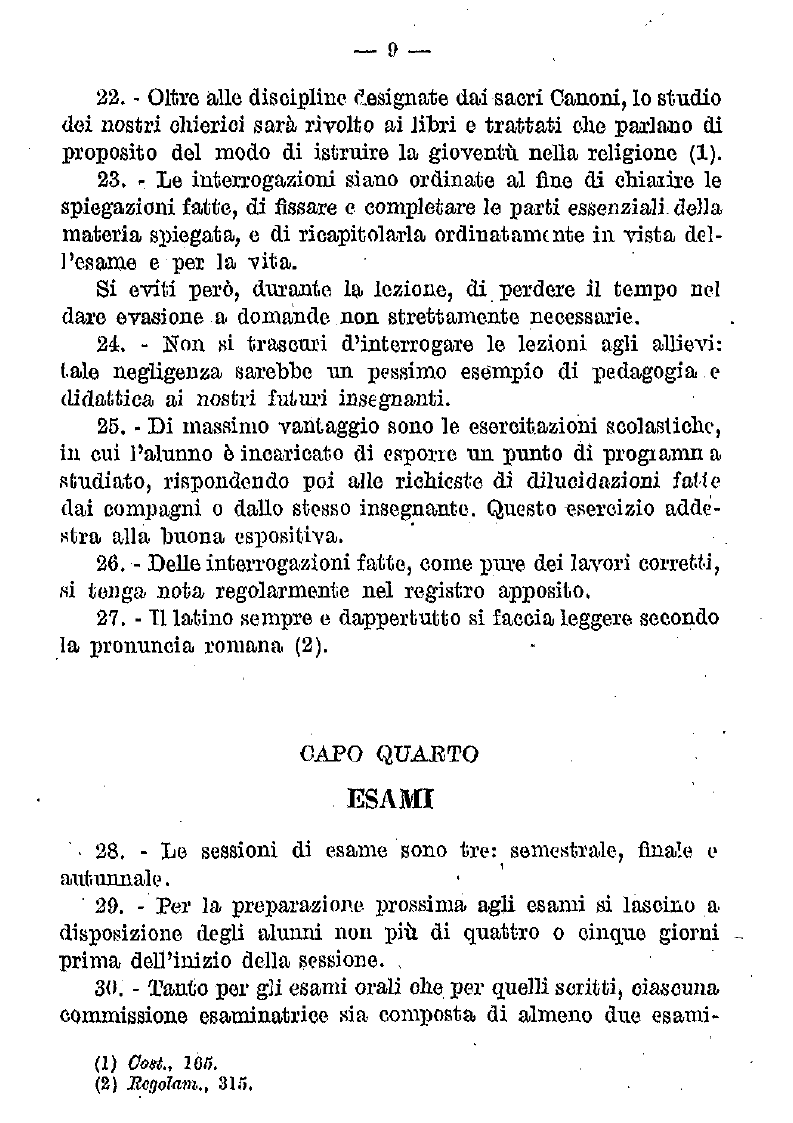 — 9 —

22. - Oltre alle discipline designate dai sacri Canoni, lo studio dei nostri chierici sarà rivolto ai libri e trattati che parlano di proposito del modo di istruire la gioventù nella religione (1).

23. - Le interrogazioni siano ordinate al fine di chiarire le spiegazioni fatte, di fissare e completare le parti essenziali della materia spiegata, e di ricapitolarla ordinatamente in vista dell'esame e per la vita.

Si eviti però, durante la lezione, di perdere il tempo nel dare evasione a domande non strettamente necessarie.

24. - Non si trascuri d'interrogare le lezioni agli allievi: tale negligenza sarebbe un pessimo esempio di pedagogia e didattica ai nostri futuri insegnanti.

25. - Di massimo vantaggio sono le esercitazioni scolastiche, in cui l'alunno è incaricato di esporre un punto di programma studiato, rispondendo poi alle richieste di dilucidazioni fatte dai compagni o dallo stesso insegnante. Questo esercizio addestra alla buona espositiva.

26. - Delle interrogazioni fatte, come pure dei lavori corretti, si tenga nota regolarmente nel registro apposito.

27. - Il latino sempre e dappertutto si faccia leggere secondo la pronuncia romana (2).

CAPO QUARTO

ESAMI

28. - Le sessioni di esame sono tre: semestrale, finale e autunnale.

29. - Per la preparazione prossima agli esami si lascino a disposizione degli alunni non più di quattro o cinque giorni prima dell'inizio della sessione.

30. - Tanto per gli esami orali che per quelli scritti, ciascuna commissione esaminatrice sia composta di almeno due esami-

(1) Cost., 165.
(2) Regolam., 315.